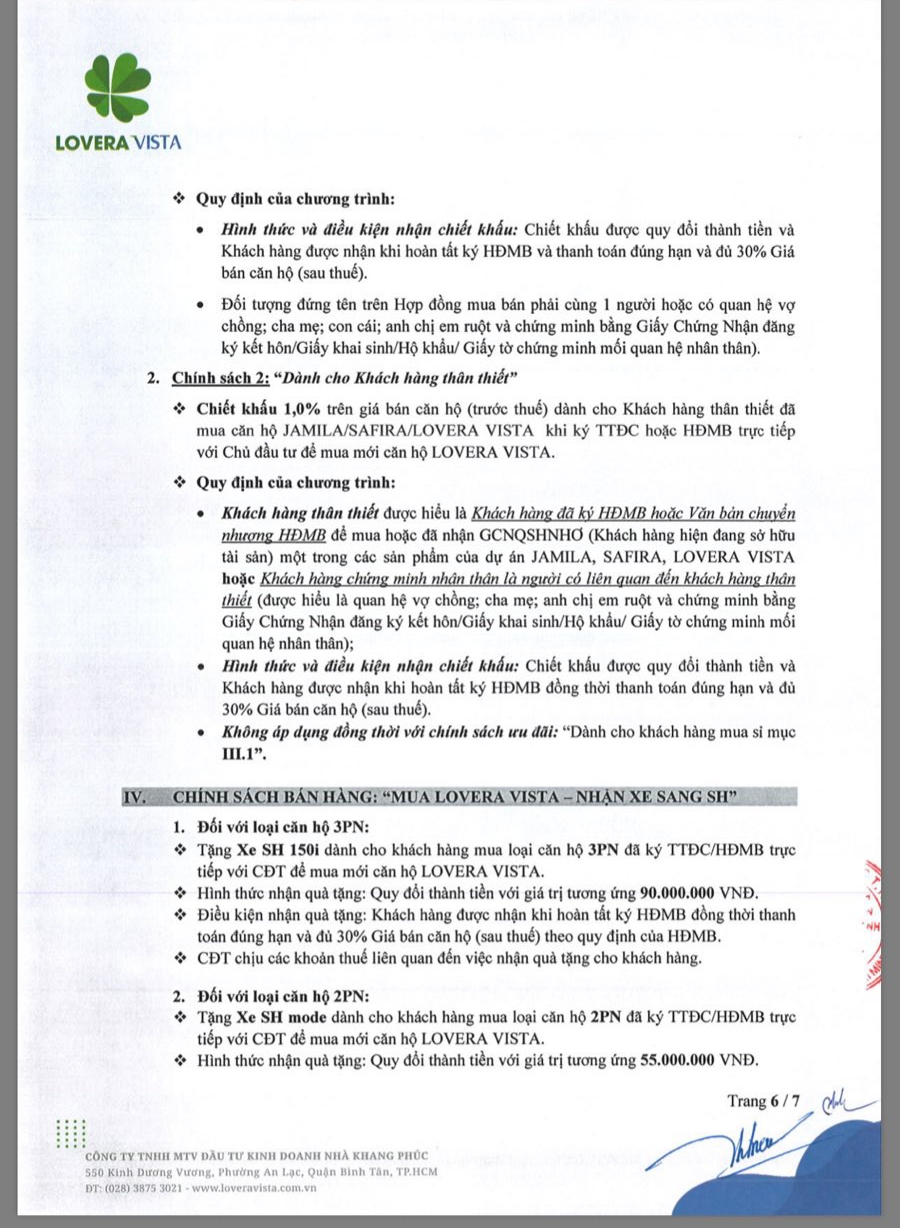 LOVERA VISTA

❖ Quy định của chương trình:

• Hình thức và điều kiện nhận chiết khấu: Chiết khấu được quy đổi thành tiền và Khách hàng được nhận khi hoàn tất ký HĐMB và thanh toán đúng hạn và đủ 30% Giá bán căn hộ (sau thuế).

• Đối tượng đứng tên trên Hợp đồng mua bán phải cùng 1 người hoặc có quan hệ vợ chồng; cha mẹ; con cái; anh chị em ruột và chứng minh bằng Giấy Chứng Nhận đăng ký kết hôn/Giấy khai sinh/Hộ khẩu/ Giấy tờ chứng minh mối quan hệ nhân thân).

2. Chính sách 2: "Dành cho Khách hàng thân thiết"

❖ Chiết khấu 1,0% trên giá bán căn hộ (trước thuế) dành cho Khách hàng thân thiết đã mua căn hộ JAMILA/SAFIRA/LOVERA VISTA khi ký TTĐC hoặc HĐMB trực tiếp với Chủ đầu tư để mua mới căn hộ LOVERA VISTA.

❖ Quy định của chương trình:

• Khách hàng thân thiết được hiểu là Khách hàng đã ký HĐMB hoặc Văn bản chuyển nhượng HĐMB để mua hoặc đã nhận GCNQSHNHƠ (Khách hàng hiện đang sở hữu tài sản) một trong các sản phẩm của dự án JAMILA, SAFIRA, LOVERA VISTA hoặc Khách hàng chứng minh nhân thân là người có liên quan đến khách hàng thân thiết (được hiểu là quan hệ vợ chồng; cha mẹ; anh chị em ruột và chứng minh bằng Giấy Chứng Nhận đăng ký kết hôn/Giấy khai sinh/Hộ khẩu/ Giấy tờ chứng minh mối quan hệ nhân thân);

• Hình thức và điều kiện nhận chiết khấu: Chiết khấu được quy đổi thành tiền và Khách hàng được nhận khi hoàn tất ký HĐMB đồng thời thanh toán đúng hạn và đủ 30% Giá bán căn hộ (sau thuế).

• Không áp dụng đồng thời với chính sách ưu đãi: "Dành cho khách hàng mua sỉ mục III.1".

IV. CHÍNH SÁCH BÁN HÀNG: "MUA LOVERA VISTA – NHẬN XE SANG SH"

1. Đối với loại căn hộ 3PN:

❖ Tặng Xe SH 150i dành cho khách hàng mua loại căn hộ 3PN đã ký TTĐC/HĐMB trực tiếp với CĐT để mua mới căn hộ LOVERA VISTA.

❖ Hình thức nhận quà tặng: Quy đổi thành tiền với giá trị tương ứng 90.000.000 VNĐ.

❖ Điều kiện nhận quà tặng: Khách hàng được nhận khi hoàn tất ký HĐMB đồng thời thanh toán đúng hạn và đủ 30% Giá bán căn hộ (sau thuế) theo quy định của HĐMB.

❖ CĐT chịu các khoản thuế liên quan đến việc nhận quà tặng cho khách hàng.

2. Đối với loại căn hộ 2PN:

❖ Tặng Xe SH mode dành cho khách hàng mua loại căn hộ 2PN đã ký TTĐC/HĐMB trực tiếp với CĐT để mua mới căn hộ LOVERA VISTA.

❖ Hình thức nhận quà tặng: Quy đổi thành tiền với giá trị tương ứng 55.000.000 VNĐ.

Trang 6 / 7

CÔNG TY TNHH MTV ĐẦU TƯ KINH DOANH NHÀ KHANG PHÚC
550 Kinh Dương Vương, Phường An Lạc, Quận Bình Tân, TP.HCM
ĐT: (028) 3875 3021 - www.loveravista.com.vn